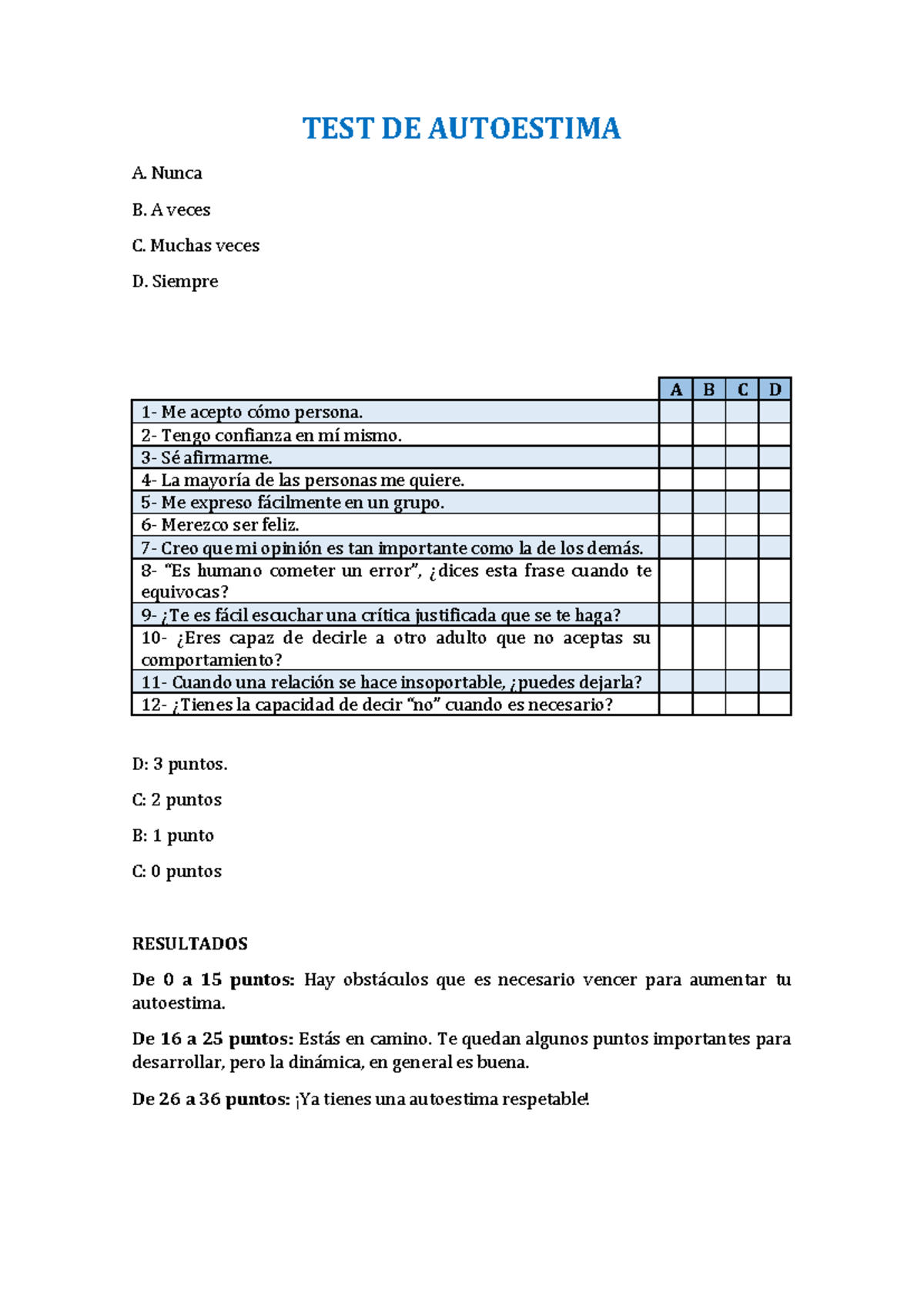 TEST DE AUTOESTIMA

A. Nunca

B. A veces

C. Muchas veces

D. Siempre

| | A | B | C | D |
|---|---|---|---|---|
| 1- Me acepto cómo persona. | | | | |
| 2- Tengo confianza en mí mismo. | | | | |
| 3- Sé afirmarme. | | | | |
| 4- La mayoría de las personas me quiere. | | | | |
| 5- Me expreso fácilmente en un grupo. | | | | |
| 6- Merezco ser feliz. | | | | |
| 7- Creo que mi opinión es tan importante como la de los demás. | | | | |
| 8- "Es humano cometer un error", ¿dices esta frase cuando te equivocas? | | | | |
| 9- ¿Te es fácil escuchar una crítica justificada que se te haga? | | | | |
| 10- ¿Eres capaz de decirle a otro adulto que no aceptas su comportamiento? | | | | |
| 11- Cuando una relación se hace insoportable, ¿puedes dejarla? | | | | |
| 12- ¿Tienes la capacidad de decir "no" cuando es necesario? | | | | |

D: 3 puntos.

C: 2 puntos

B: 1 punto

C: 0 puntos

RESULTADOS

De 0 a 15 puntos: Hay obstáculos que es necesario vencer para aumentar tu autoestima.

De 16 a 25 puntos: Estás en camino. Te quedan algunos puntos importantes para desarrollar, pero la dinámica, en general es buena.

De 26 a 36 puntos: ¡Ya tienes una autoestima respetable!